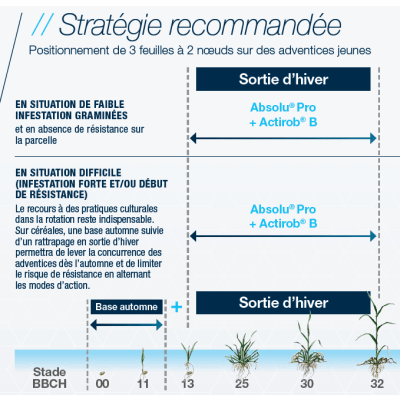 // Stratégie recommandée

Positionnement de 3 feuilles à 2 nœuds sur des adventices jeunes

Sortie d'hiver

EN SITUATION DE FAIBLE INFESTATION GRAMINÉES

et en absence de résistance sur la parcelle

Absolu® Pro + Actirob® B

EN SITUATION DIFFICILE (INFESTATION FORTE ET/OU DÉBUT DE RÉSISTANCE)

Le recours à des pratiques culturales dans la rotation reste indispensable. Sur céréales, une base automne suivie d'un rattrapage en sortie d'hiver permettra de lever la concurrence des adventices dès l'automne et de limiter le risque de résistance en alternant les modes d'action.

Absolu® Pro + Actirob® B

Base automne

+

Sortie d'hiver

Stade BBCH

00

11

13

25

30

32